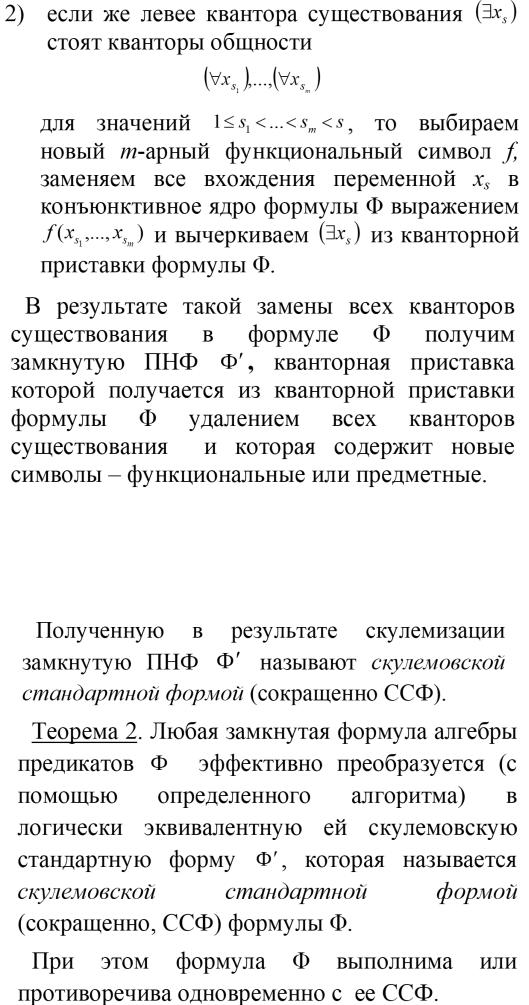 2) если же левее квантора существования $(\exists x_s)$ стоят кванторы общности

$(\forall x_{s_1}),...,(\forall x_{s_m})$

для значений $1 \le s_1 < ... < s_m < s$, то выбираем новый $m$-арный функциональный символ $f$, заменяем все вхождения переменной $x_s$ в конъюнктивное ядро формулы Ф выражением $f(x_{s_1},...,x_{s_m})$ и вычеркиваем $(\exists x_s)$ из кванторной приставки формулы Ф.

В результате такой замены всех кванторов существования в формуле Ф получим замкнутую ПНФ Ф′, кванторная приставка которой получается из кванторной приставки формулы Ф удалением всех кванторов существования и которая содержит новые символы – функциональные или предметные.

Полученную в результате скулемизации замкнутую ПНФ Ф′ называют скулемовской стандартной формой (сокращенно ССФ).

Теорема 2. Любая замкнутая формула алгебры предикатов Ф эффективно преобразуется (с помощью определенного алгоритма) в логически эквивалентную ей скулемовскую стандартную форму Ф′, которая называется скулемовской стандартной формой (сокращенно, ССФ) формулы Ф.

При этом формула Ф выполнима или противоречива одновременно с ее ССФ.